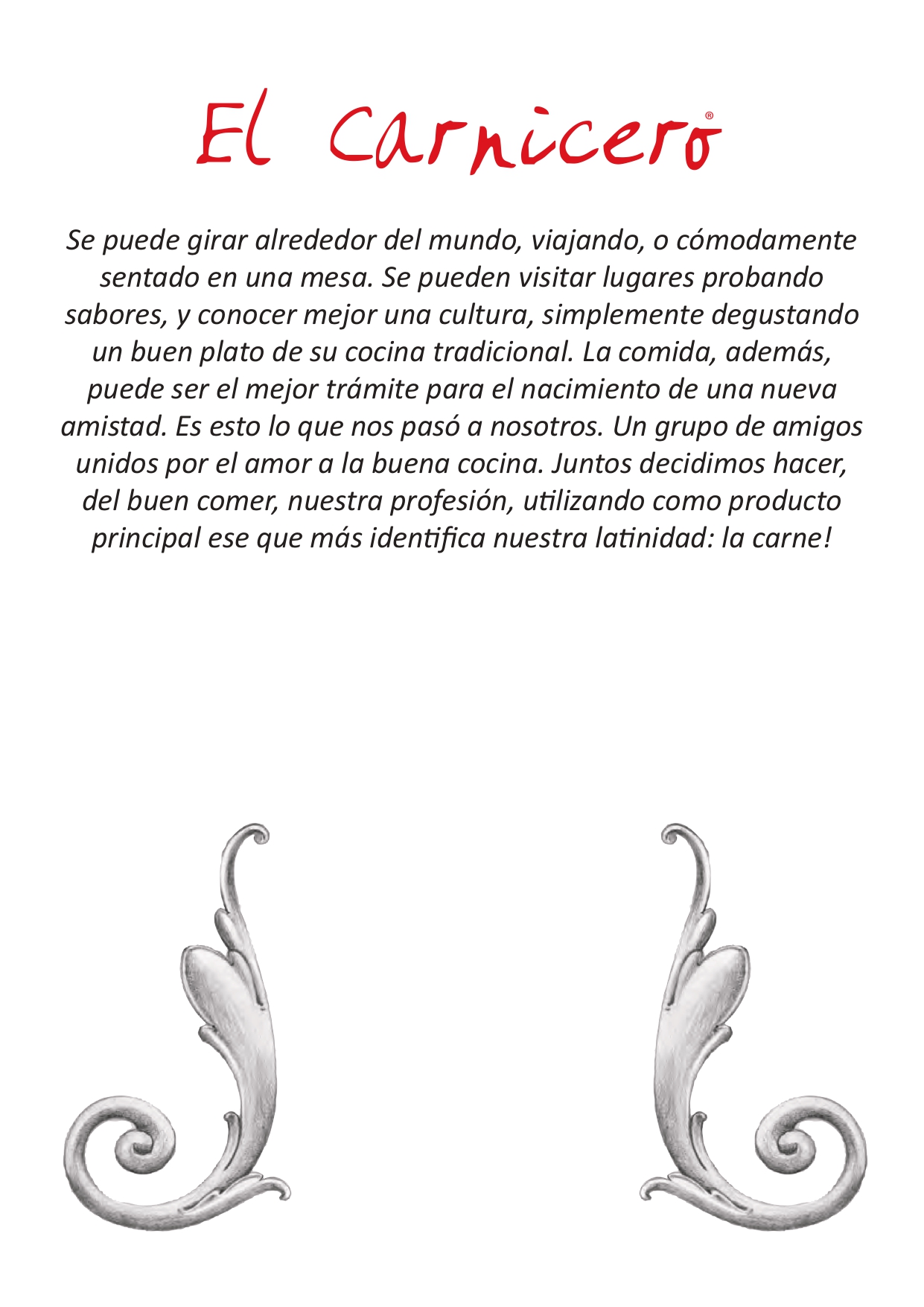 El Carnicero®

Se puede girar alrededor del mundo, viajando, o cómodamente sentado en una mesa. Se pueden visitar lugares probando sabores, y conocer mejor una cultura, simplemente degustando un buen plato de su cocina tradicional. La comida, además, puede ser el mejor trámite para el nacimiento de una nueva amistad. Es esto lo que nos pasó a nosotros. Un grupo de amigos unidos por el amor a la buena cocina. Juntos decidimos hacer, del buen comer, nuestra profesión, utilizando como producto principal ese que más identifica nuestra latinidad: la carne!